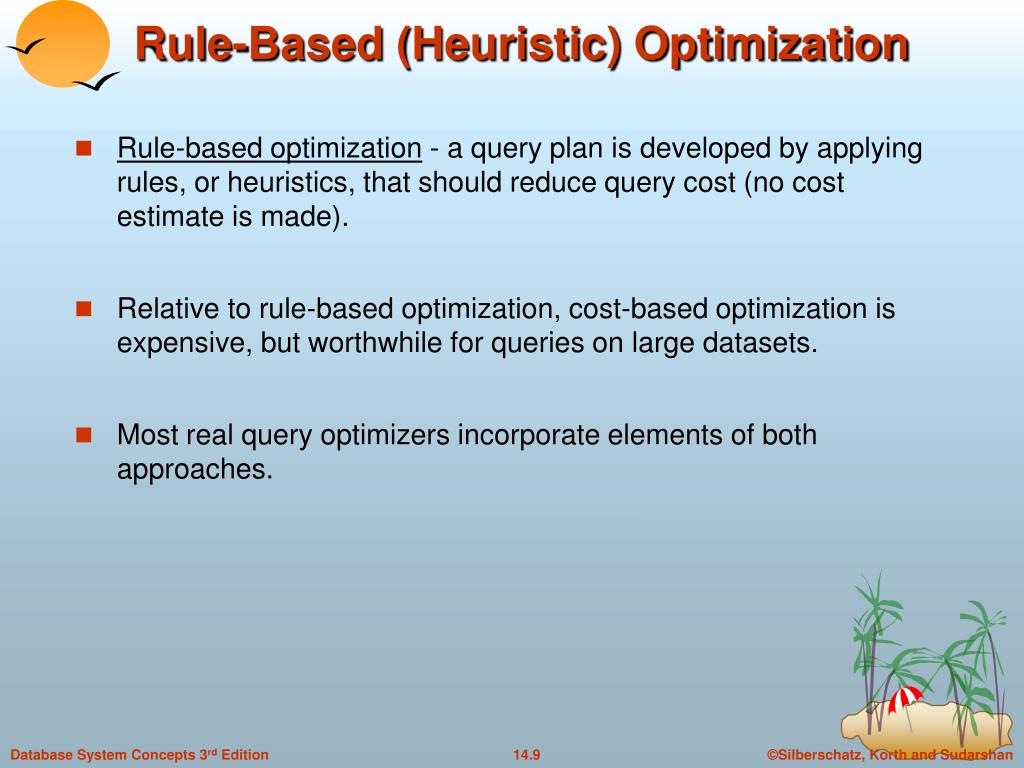 Rule-Based (Heuristic) Optimization

Rule-based optimization - a query plan is developed by applying rules, or heuristics, that should reduce query cost (no cost estimate is made).

Relative to rule-based optimization, cost-based optimization is expensive, but worthwhile for queries on large datasets.

Most real query optimizers incorporate elements of both approaches.

Database System Concepts 3rd Edition 14.9 ©Silberschatz, Korth and Sudarshan